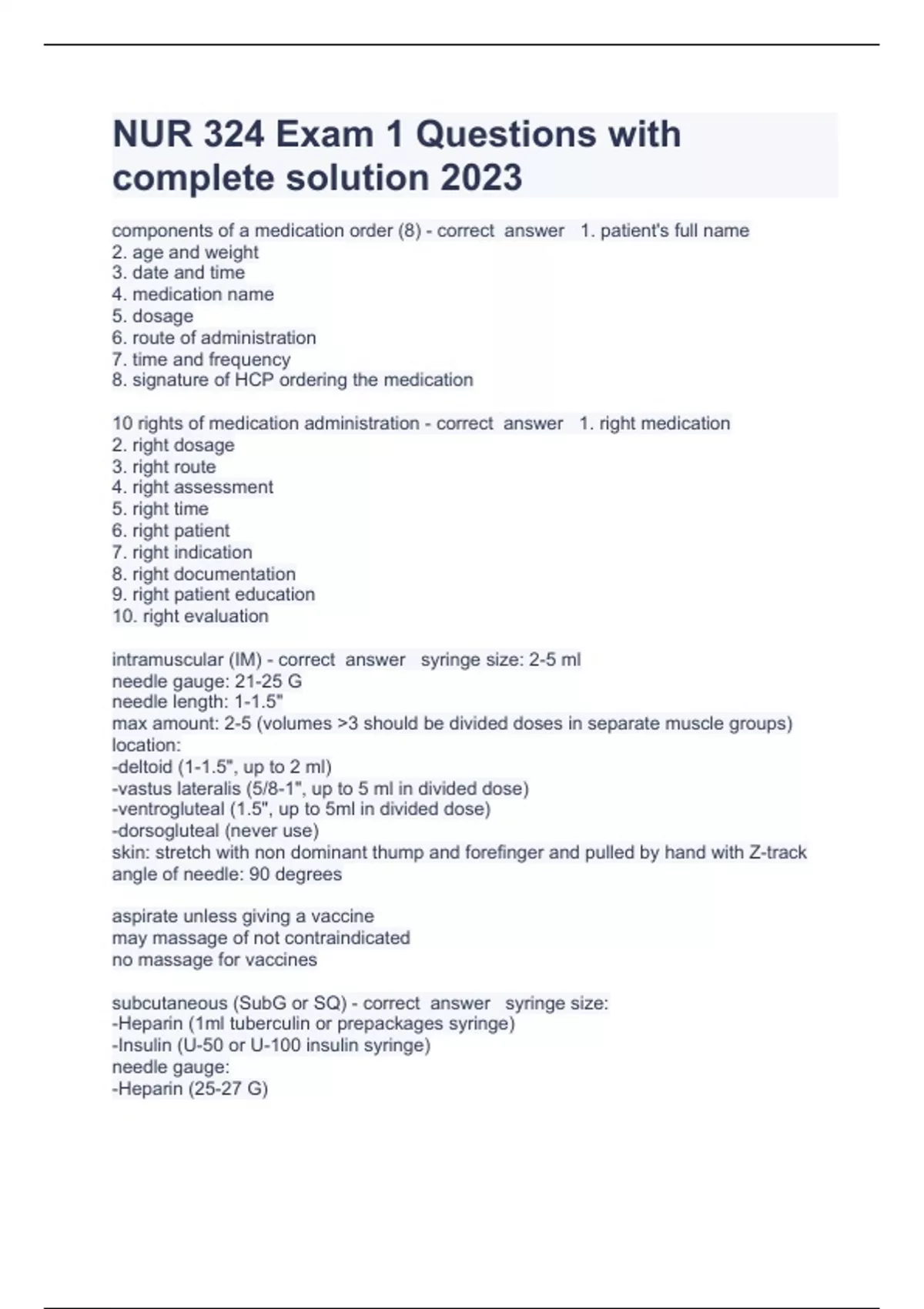 NUR 324 Exam 1 Questions with complete solution 2023

components of a medication order (8) - correct answer 1. patient's full name
2. age and weight
3. date and time
4. medication name
5. dosage
6. route of administration
7. time and frequency
8. signature of HCP ordering the medication

10 rights of medication administration - correct answer 1. right medication
2. right dosage
3. right route
4. right assessment
5. right time
6. right patient
7. right indication
8. right documentation
9. right patient education
10. right evaluation

intramuscular (IM) - correct answer syringe size: 2-5 ml
needle gauge: 21-25 G
needle length: 1-1.5"
max amount: 2-5 (volumes >3 should be divided doses in separate muscle groups)
location:
-deltoid (1-1.5", up to 2 ml)
-vastus lateralis (5/8-1", up to 5 ml in divided dose)
-ventrogluteal (1.5", up to 5ml in divided dose)
-dorsogluteal (never use)
skin: stretch with non dominant thump and forefinger and pulled by hand with Z-track
angle of needle: 90 degrees

aspirate unless giving a vaccine
may massage of not contraindicated
no massage for vaccines

subcutaneous (SubG or SQ) - correct answer syringe size:
-Heparin (1ml tuberculin or prepackages syringe)
-Insulin (U-50 or U-100 insulin syringe)
needle gauge:
-Heparin (25-27 G)